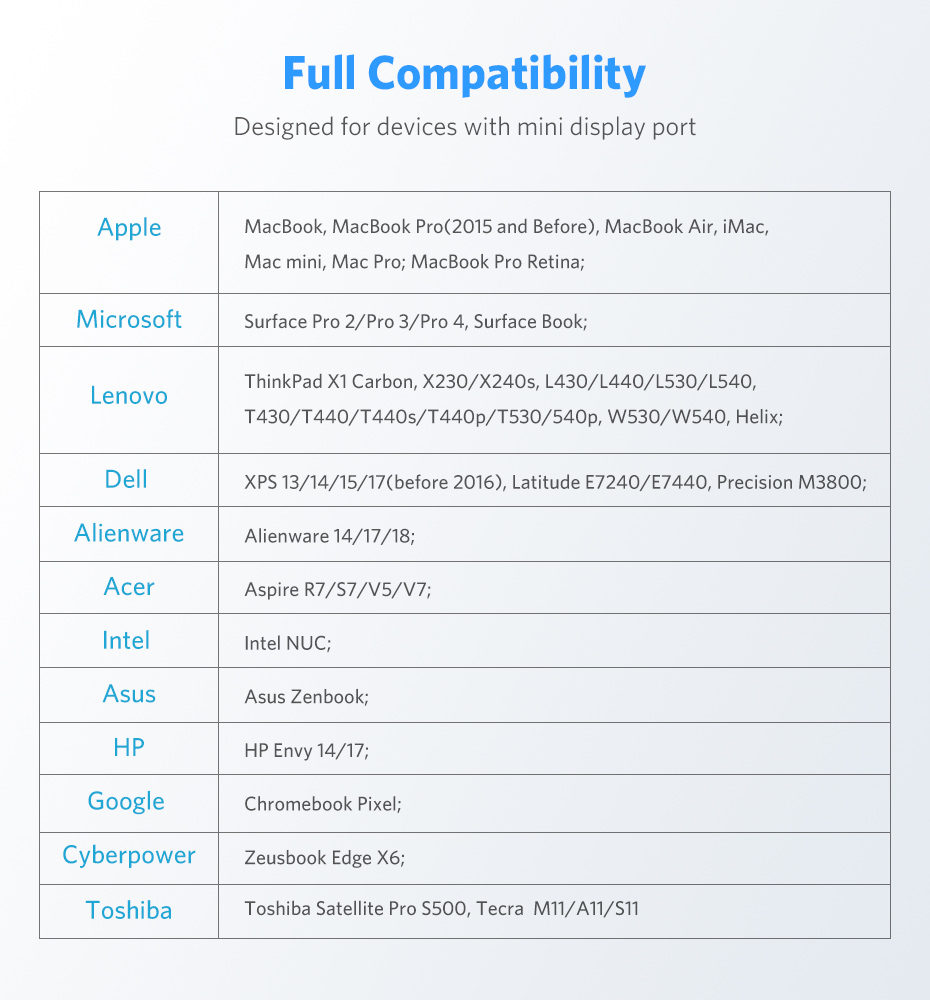 Full Compatibility

Designed for devices with mini display port

| | |
|---|---|
| Apple | MacBook, MacBook Pro(2015 and Before), MacBook Air, iMac, Mac mini, Mac Pro; MacBook Pro Retina; |
| Microsoft | Surface Pro 2/Pro 3/Pro 4, Surface Book; |
| Lenovo | ThinkPad X1 Carbon, X230/X240s, L430/L440/L530/L540, T430/T440/T440s/T440p/T530/540p, W530/W540, Helix; |
| Dell | XPS 13/14/15/17(before 2016), Latitude E7240/E7440, Precision M3800; |
| Alienware | Alienware 14/17/18; |
| Acer | Aspire R7/S7/V5/V7; |
| Intel | Intel NUC; |
| Asus | Asus Zenbook; |
| HP | HP Envy 14/17; |
| Google | Chromebook Pixel; |
| Cyberpower | Zeusbook Edge X6; |
| Toshiba | Toshiba Satellite Pro S500, Tecra M11/A11/S11 |